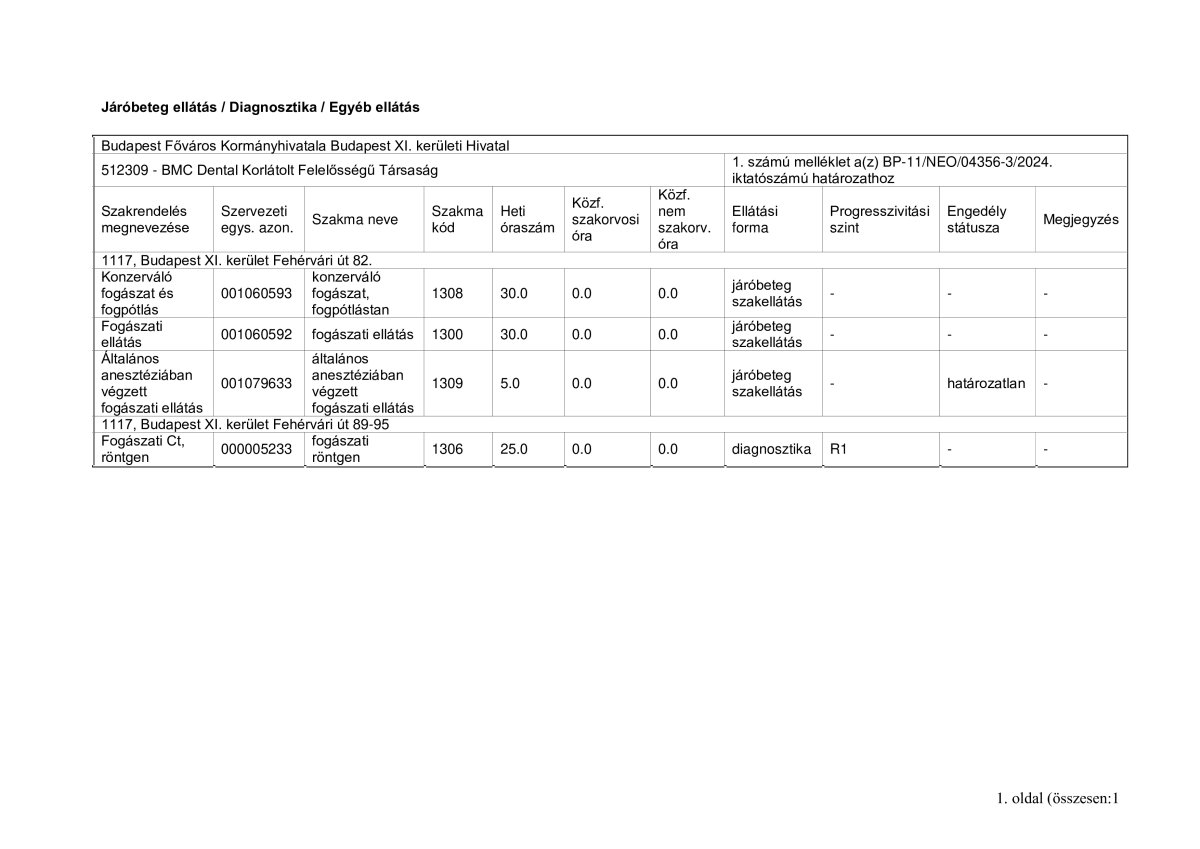 Járóbeteg ellátás / Diagnosztika / Egyéb ellátás

Budapest Főváros Kormányhivatala Budapest XI. kerületi Hivatal

512309 - BMC Dental Korlátolt Felelősségű Társaság

1. számú melléklet a(z) BP-11/NEO/04356-3/2024. iktatószámú határozathoz

| Szakrendelés megnevezése | Szervezeti egys. azon. | Szakma neve | Szakma kód | Heti óraszám | Közf. szakorvosi óra | Közf. nem szakorv. óra | Ellátási forma | Progresszivitási szint | Engedély státusza | Megjegyzés |
|---|---|---|---|---|---|---|---|---|---|---|
| 1117, Budapest XI. kerület Fehérvári út 82. | | | | | | | | | | |
| Konzerváló fogászat és fogpótlás | 001060593 | konzerváló fogászat, fogpótlástan | 1308 | 30.0 | 0.0 | 0.0 | járóbeteg szakellátás | - | - | - |
| Fogászati ellátás | 001060592 | fogászati ellátás | 1300 | 30.0 | 0.0 | 0.0 | járóbeteg szakellátás | - | - | - |
| Általános anesztéziában végzett fogászati ellátás | 001079633 | általános anesztéziában végzett fogászati ellátás | 1309 | 5.0 | 0.0 | 0.0 | járóbeteg szakellátás | - | határozatlan | - |
| 1117, Budapest XI. kerület Fehérvári út 89-95 | | | | | | | | | | |
| Fogászati Ct, röntgen | 000005233 | fogászati röntgen | 1306 | 25.0 | 0.0 | 0.0 | diagnosztika | R1 | - | - |

1. oldal (összesen:1